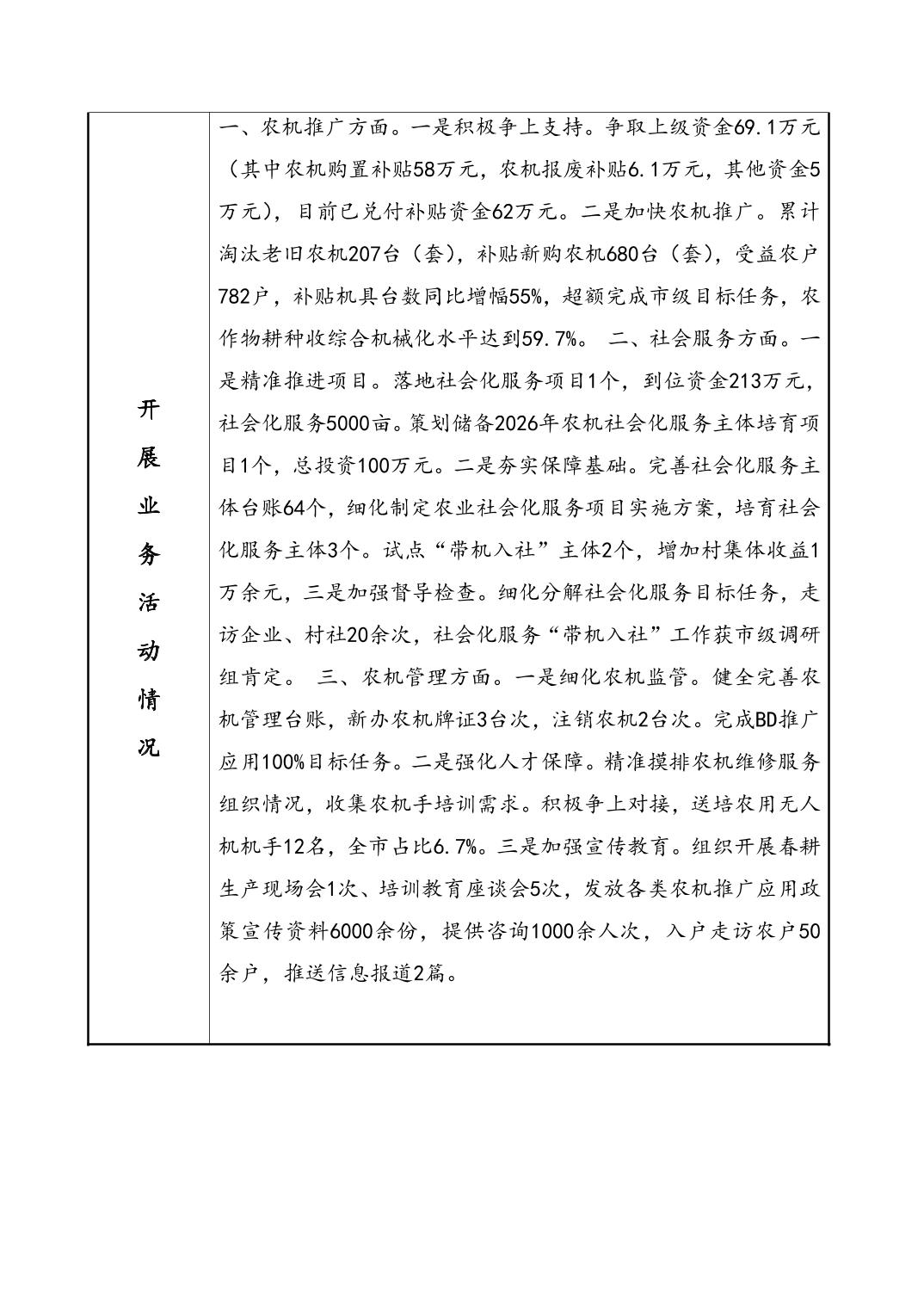 | 开展业务活动情况 | 一、农机推广方面。一是积极争上支持。争取上级资金69.1万元（其中农机购置补贴58万元，农机报废补贴6.1万元，其他资金5万元），目前已兑付补贴资金62万元。二是加快农机推广。累计淘汰老旧农机207台（套），补贴新购农机680台（套），受益农户782户，补贴机具台数同比增幅55%，超额完成市级目标任务，农作物耕种收综合机械化水平达到59.7%。 二、社会服务方面。一是精准推进项目。落地社会化服务项目1个，到位资金213万元，社会化服务5000亩。策划储备2026年农机社会化服务主体培育项目1个，总投资100万元。二是夯实保障基础。完善社会化服务主体台账64个，细化制定农业社会化服务项目实施方案，培育社会化服务主体3个。试点“带机入社”主体2个，增加村集体收益1万余元，三是加强督导检查。细化分解社会化服务目标任务，走访企业、村社20余次，社会化服务“带机入社”工作获市级调研组肯定。 三、农机管理方面。一是细化农机监管。健全完善农机管理台账，新办农机牌证3台次，注销农机2台次。完成BD推广应用100%目标任务。二是强化人才保障。精准摸排农机维修服务组织情况，收集农机手培训需求。积极争上对接，送培农用无人机机手12名，全市占比6.7%。三是加强宣传教育。组织开展春耕生产现场会1次、培训教育座谈会5次，发放各类农机推广应用政策宣传资料6000余份，提供咨询1000余人次，入户走访农户50余户，推送信息报道2篇。 |
|---|---|